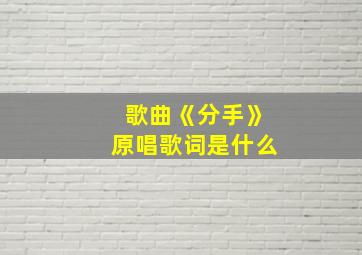 歌曲《分手》
原唱歌词是什么